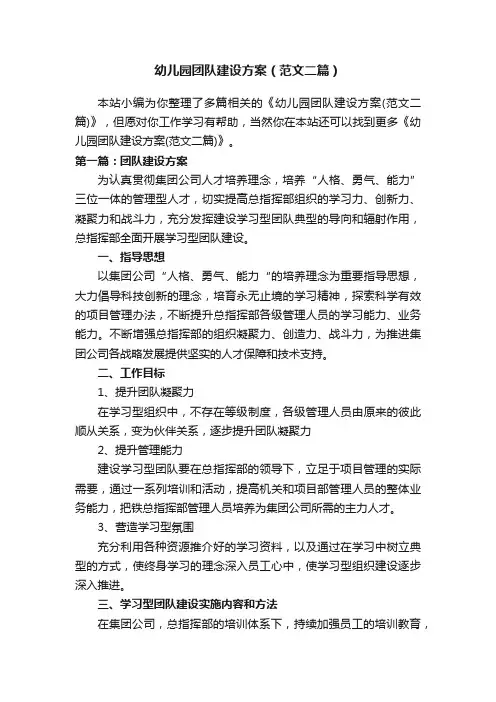 幼儿园团队建设方案（范文二篇）

本站小编为你整理了多篇相关的《幼儿园团队建设方案(范文二篇)》，但愿对你工作学习有帮助，当然你在本站还可以找到更多《幼儿园团队建设方案(范文二篇)》。

第一篇：团队建设方案

为认真贯彻集团公司人才培养理念，培养“人格、勇气、能力”三位一体的管理型人才，切实提高总指挥部组织的学习力、创新力、凝聚力和战斗力，充分发挥建设学习型团队典型的导向和辐射作用，总指挥部全面开展学习型团队建设。

一、指导思想

以集团公司“人格、勇气、能力“的培养理念为重要指导思想，大力倡导科技创新的理念，培育永无止境的学习精神，探索科学有效的项目管理办法，不断提升总指挥部各级管理人员的学习能力、业务能力。不断增强总指挥部的组织凝聚力、创造力、战斗力，为推进集团公司各战略发展提供坚实的人才保障和技术支持。

二、工作目标

1、提升团队凝聚力

在学习型组织中，不存在等级制度，各级管理人员由原来的彼此顺从关系，变为伙伴关系，逐步提升团队凝聚力

2、提升管理能力

建设学习型团队要在总指挥部的领导下，立足于项目管理的实际需要，通过一系列培训和活动，提高机关和项目部管理人员的整体业务能力，把铁总指挥部管理人员培养为集团公司所需的主力人才。

3、营造学习型氛围

充分利用各种资源推介好的学习资料，以及通过在学习中树立典型的方式，使终身学习的理念深入员工心中，使学习型组织建设逐步深入推进。

三、学习型团队建设实施内容和方法

在集团公司，总指挥部的培训体系下，持续加强员工的培训教育，